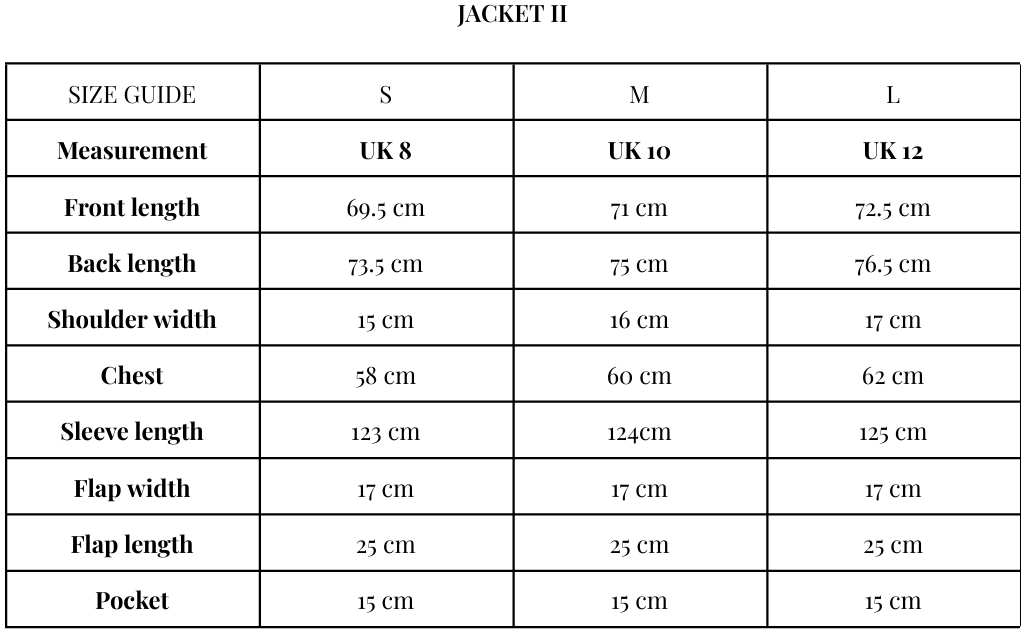 JACKET II

| SIZE GUIDE | S | M | L |
|---|---|---|---|
| **Measurement** | **UK 8** | **UK 10** | **UK 12** |
| **Front length** | 69.5 cm | 71 cm | 72.5 cm |
| **Back length** | 73.5 cm | 75 cm | 76.5 cm |
| **Shoulder width** | 15 cm | 16 cm | 17 cm |
| **Chest** | 58 cm | 60 cm | 62 cm |
| **Sleeve length** | 123 cm | 124cm | 125 cm |
| **Flap width** | 17 cm | 17 cm | 17 cm |
| **Flap length** | 25 cm | 25 cm | 25 cm |
| **Pocket** | 15 cm | 15 cm | 15 cm |